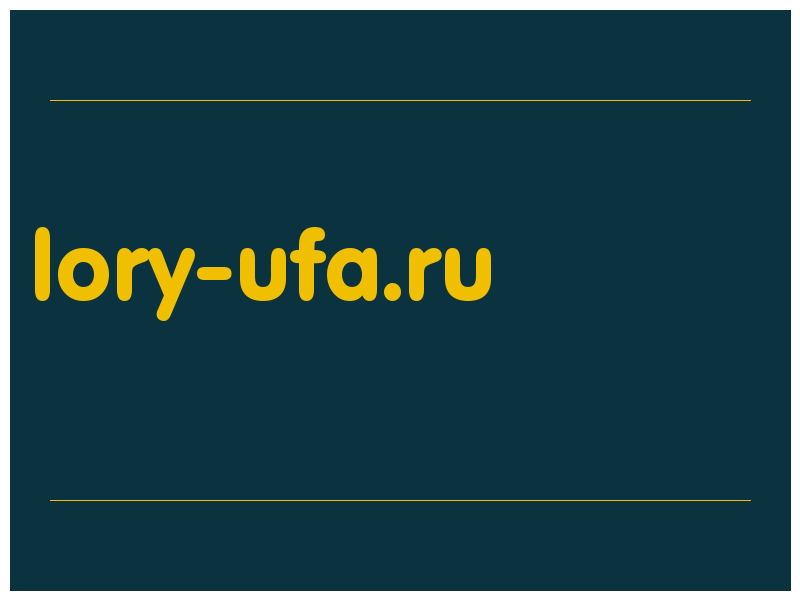 lory-ufa.ru